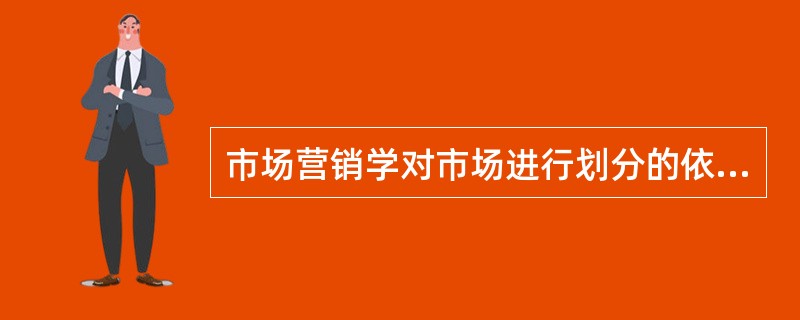 市场营销学对市场进行划分的依...